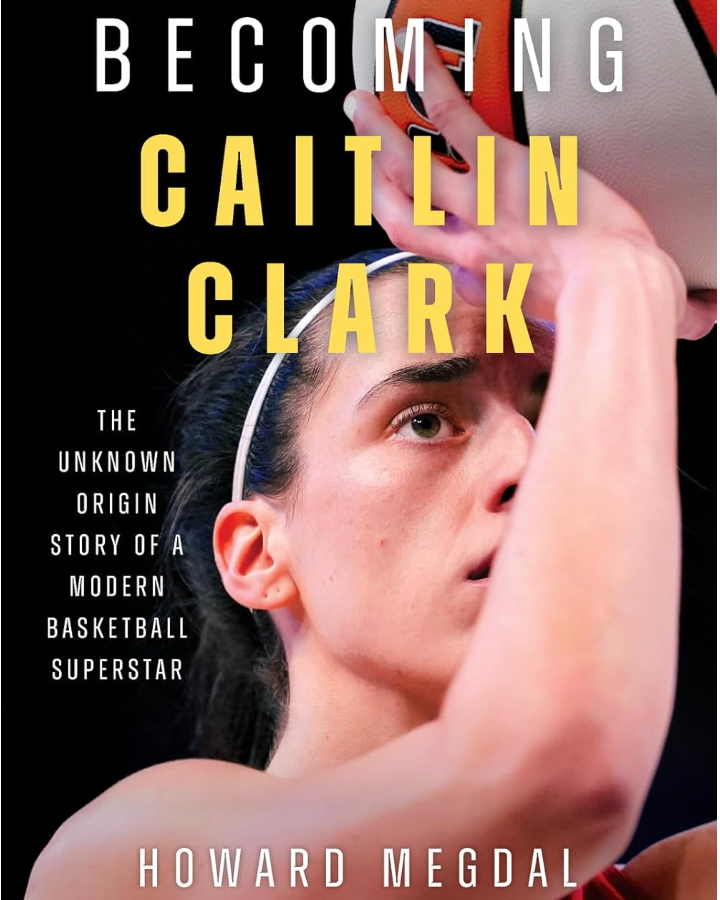 BECOMING
CAITLIN
CLARK

THE UNKNOWN ORIGIN STORY OF A MODERN BASKETBALL SUPERSTAR

HOWARD MEGDAL